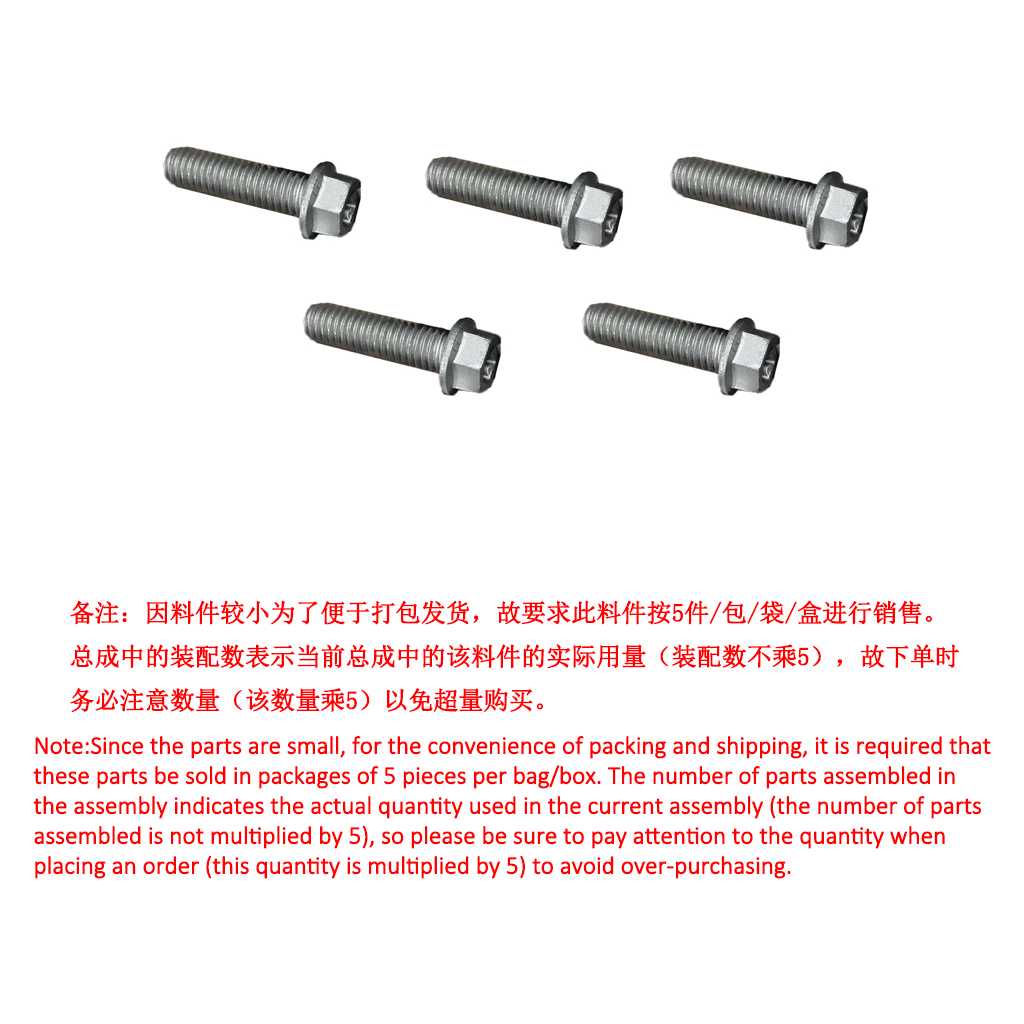 备注：因料件较小为了便于打包发货，故要求此料件按5件/包/袋/盒进行销售。总成中的装配数表示当前总成中的该料件的实际用量（装配数不乘5），故下单时务必注意数量（该数量乘5）以免超量购买。

Note:Since the parts are small, for the convenience of packing and shipping, it is required that these parts be sold in packages of 5 pieces per bag/box. The number of parts assembled in the assembly indicates the actual quantity used in the current assembly (the number of parts assembled is not multiplied by 5), so please be sure to pay attention to the quantity when placing an order (this quantity is multiplied by 5) to avoid over-purchasing.